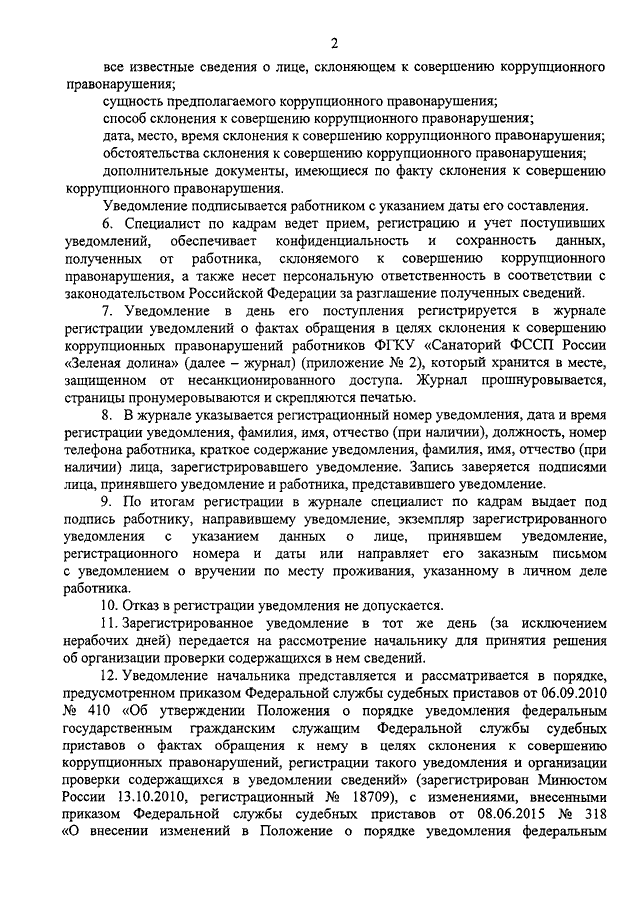 2

все известные сведения о лице, склоняющем к совершению коррупционного правонарушения;

сущность предполагаемого коррупционного правонарушения;

способ склонения к совершению коррупционного правонарушения;

дата, место, время склонения к совершению коррупционного правонарушения;

обстоятельства склонения к совершению коррупционного правонарушения;

дополнительные документы, имеющиеся по факту склонения к совершению коррупционного правонарушения.

Уведомление подписывается работником с указанием даты его составления.

6. Специалист по кадрам ведет прием, регистрацию и учет поступивших уведомлений, обеспечивает конфиденциальность и сохранность данных, полученных от работника, склоняемого к совершению коррупционного правонарушения, а также несет персональную ответственность в соответствии с законодательством Российской Федерации за разглашение полученных сведений.

7. Уведомление в день его поступления регистрируется в журнале регистрации уведомлений о фактах обращения в целях склонения к совершению коррупционных правонарушений работников ФГКУ «Санаторий ФССП России «Зеленая долина» (далее – журнал) (приложение № 2), который хранится в месте, защищенном от несанкционированного доступа. Журнал прошнуровывается, страницы пронумеровываются и скрепляются печатью.

8. В журнале указывается регистрационный номер уведомления, дата и время регистрации уведомления, фамилия, имя, отчество (при наличии), должность, номер телефона работника, краткое содержание уведомления, фамилия, имя, отчество (при наличии) лица, зарегистрировавшего уведомление. Запись заверяется подписями лица, принявшего уведомление и работника, представившего уведомление.

9. По итогам регистрации в журнале специалист по кадрам выдает под подпись работнику, направившему уведомление, экземпляр зарегистрированного уведомления с указанием данных о лице, принявшем уведомление, регистрационного номера и даты или направляет его заказным письмом с уведомлением о вручении по месту проживания, указанному в личном деле работника.

10. Отказ в регистрации уведомления не допускается.

11. Зарегистрированное уведомление в тот же день (за исключением нерабочих дней) передается на рассмотрение начальнику для принятия решения об организации проверки содержащихся в нем сведений.

12. Уведомление начальника представляется и рассматривается в порядке, предусмотренном приказом Федеральной службы судебных приставов от 06.09.2010 № 410 «Об утверждении Положения о порядке уведомления федеральным государственным гражданским служащим Федеральной службы судебных приставов о фактах обращения к нему в целях склонения к совершению коррупционных правонарушений, регистрации такого уведомления и организации проверки содержащихся в уведомлении сведений» (зарегистрирован Минюстом России 13.10.2010, регистрационный № 18709), с изменениями, внесенными приказом Федеральной службы судебных приставов от 08.06.2015 № 318 «О внесении изменений в Положение о порядке уведомления федеральным